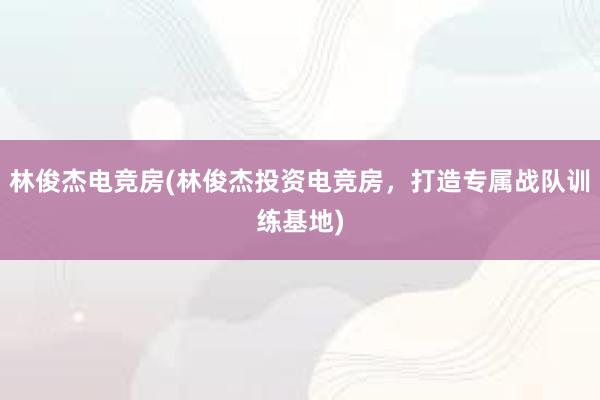 林俊杰电竞房(林俊杰投资电竞房，打造专属战队训练基地)